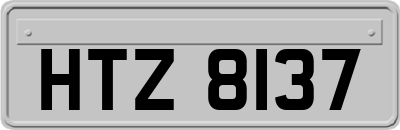 HTZ 8137